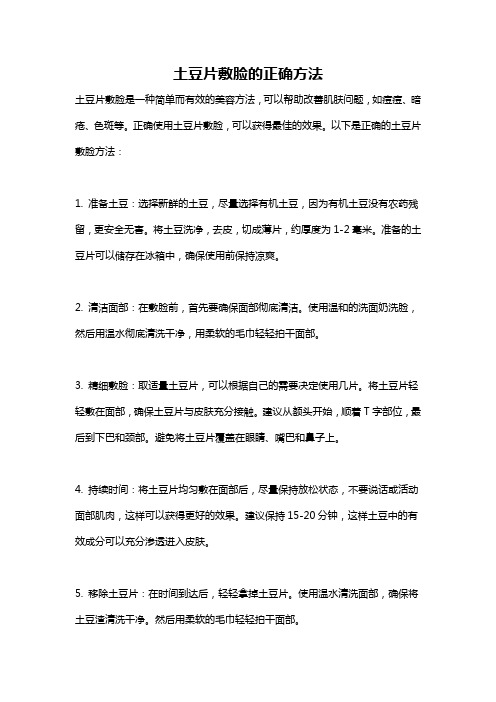 土豆片敷脸的正确方法

土豆片敷脸是一种简单而有效的美容方法，可以帮助改善肌肤问题，如痘痘、暗疮、色斑等。正确使用土豆片敷脸，可以获得最佳的效果。以下是正确的土豆片敷脸方法：

1. 准备土豆：选择新鲜的土豆，尽量选择有机土豆，因为有机土豆没有农药残留，更安全无害。将土豆洗净，去皮，切成薄片，约厚度为 1-2 毫米。准备的土豆片可以储存在冰箱中，确保使用前保持凉爽。

2. 清洁面部：在敷脸前，首先要确保面部彻底清洁。使用温和的洗面奶洗脸，然后用温水彻底清洗干净，用柔软的毛巾轻轻拍干面部。

3. 精细敷脸：取适量土豆片，可以根据自己的需要决定使用几片。将土豆片轻轻敷在面部，确保土豆片与皮肤充分接触。建议从额头开始，顺着 T 字部位，最后到下巴和颈部。避免将土豆片覆盖在眼睛、嘴巴和鼻子上。

4. 持续时间：将土豆片均匀敷在面部后，尽量保持放松状态，不要说话或活动面部肌肉，这样可以获得更好的效果。建议保持 15-20 分钟，这样土豆中的有效成分可以充分渗透进入皮肤。

5. 移除土豆片：在时间到达后，轻轻拿掉土豆片。使用温水清洗面部，确保将土豆渣清洗干净。然后用柔软的毛巾轻轻拍干面部。